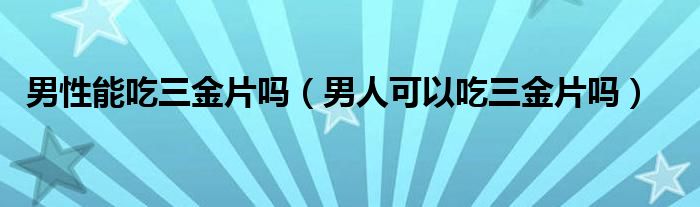 男性能吃三金片吗（男人可以吃三金片吗）